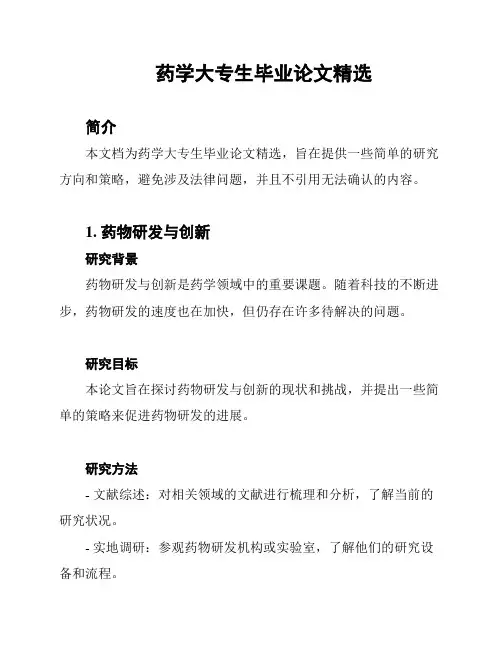 药学大专生毕业论文精选

简介

本文档为药学大专生毕业论文精选，旨在提供一些简单的研究方向和策略，避免涉及法律问题，并且不引用无法确认的内容。

1. 药物研发与创新

研究背景

药物研发与创新是药学领域中的重要课题。随着科技的不断进步，药物研发的速度也在加快，但仍存在许多待解决的问题。

研究目标

本论文旨在探讨药物研发与创新的现状和挑战，并提出一些简单的策略来促进药物研发的进展。

研究方法

- 文献综述：对相关领域的文献进行梳理和分析，了解当前的研究状况。

- 实地调研：参观药物研发机构或实验室，了解他们的研究设备和流程。